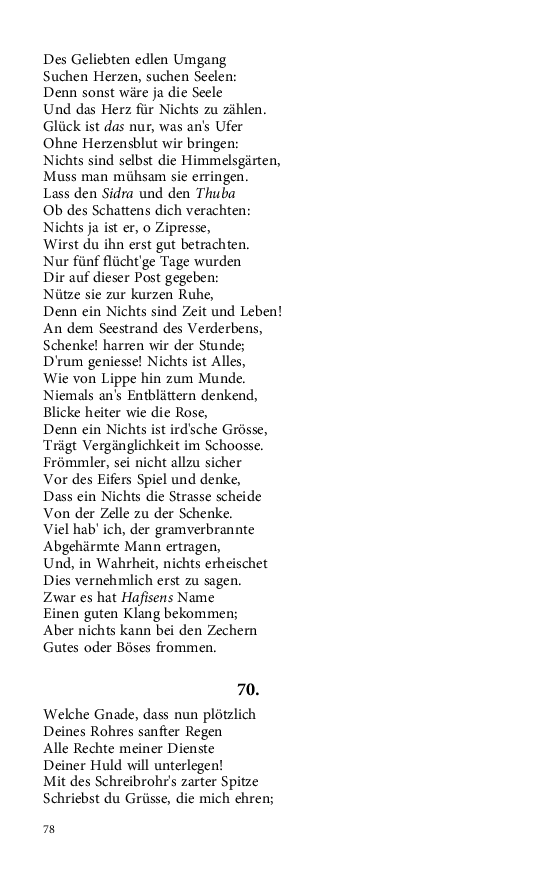 Des Geliebten edlen Umgang
Suchen Herzen, suchen Seelen:
Denn sonst wäre ja die Seele
Und das Herz für Nichts zu zählen.
Glück ist das nur, was an's Ufer
Ohne Herzensblut wir bringen:
Nichts sind selbst die Himmelsgärten,
Muss man mühsam sie erringen.
Lass den Sidra und den Thuba
Ob des Schattens dich verachten:
Nichts ja ist er, o Zipresse,
Wirst du ihn erst gut betrachten.
Nur fünf flücht'ge Tage wurden
Dir auf dieser Post gegeben:
Nütze sie zur kurzen Ruhe,
Denn ein Nichts sind Zeit und Leben!
An dem Seestrand des Verderbens,
Schenke! harren wir der Stunde;
D'rum geniesse! Nichts ist Alles,
Wie von Lippe hin zum Munde.
Niemals an's Entblättern denkend,
Blicke heiter wie die Rose,
Denn ein Nichts ist ird'sche Grösse,
Trägt Vergänglichkeit im Schoosse.
Frömmler, sei nicht allzu sicher
Vor des Eifers Spiel und denke,
Dass ein Nichts die Strasse scheide
Von der Zelle zu der Schenke.
Viel hab' ich, der gramverbrannte
Abgehärmte Mann ertragen,
Und, in Wahrheit, nichts erheischet
Dies vernehmlich erst zu sagen.
Zwar es hat Hafisens Name
Einen guten Klang bekommen;
Aber nichts kann bei den Zechern
Gutes oder Böses frommen.

70.

Welche Gnade, dass nun plötzlich
Deines Rohres sanfter Regen
Alle Rechte meiner Dienste
Deiner Huld will unterlegen!
Mit des Schreibrohr's zarter Spitze
Schriebst du Grüsse, die mich ehren;

78